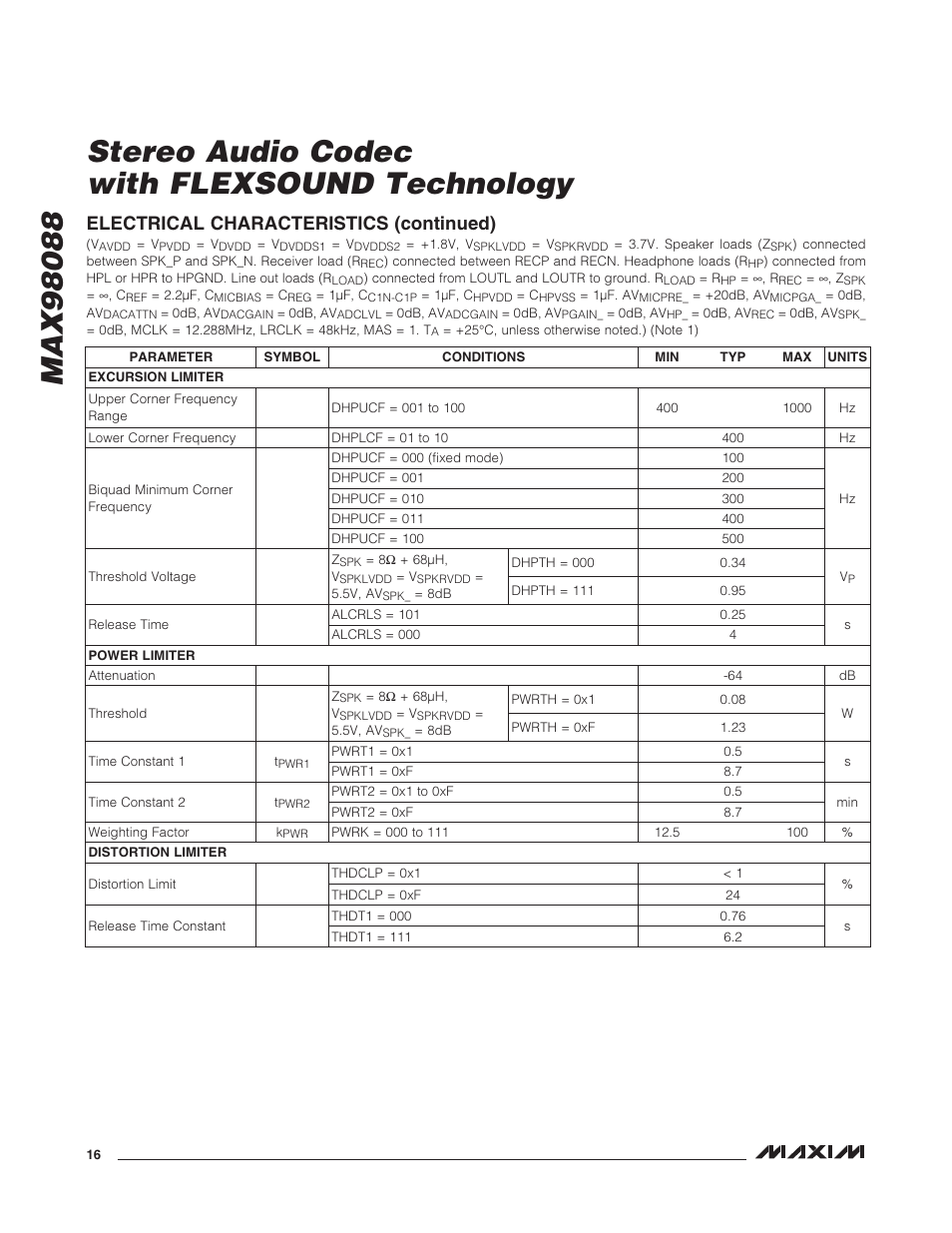 MAX98088

Stereo Audio Codec with FLEXSOUND Technology

ELECTRICAL CHARACTERISTICS (continued)

($V_{AVDD}$ = $V_{PVDD}$ = $V_{DVDD}$ = $V_{DVDDS1}$ = $V_{DVDDS2}$ = +1.8V, $V_{SPKLVDD}$ = $V_{SPKRVDD}$ = 3.7V. Speaker loads ($Z_{SPK}$) connected between SPK_P and SPK_N. Receiver load ($R_{REC}$) connected between RECP and RECN. Headphone loads ($R_{HP}$) connected from HPL or HPR to HPGND. Line out loads ($R_{LOAD}$) connected from LOUTL and LOUTR to ground. $R_{LOAD}$ = $R_{HP}$ = ∞, $R_{REC}$ = ∞, $Z_{SPK}$ = ∞, $C_{REF}$ = 2.2µF, $C_{MICBIAS}$ = $C_{REG}$ = 1µF, $C_{C1N-C1P}$ = 1µF, $C_{HPVDD}$ = $C_{HPVSS}$ = 1µF. $AV_{MICPRE\_}$ = +20dB, $AV_{MICPGA\_}$ = 0dB, $AV_{DACATTN}$ = 0dB, $AV_{DACGAIN}$ = 0dB, $AV_{ADCLVL}$ = 0dB, $AV_{ADCGAIN}$ = 0dB, $AV_{PGAIN\_}$ = 0dB, $AV_{HP\_}$ = 0dB, $AV_{REC}$ = 0dB, $AV_{SPK\_}$ = 0dB, MCLK = 12.288MHz, LRCLK = 48kHz, MAS = 1. $T_A$ = +25°C, unless otherwise noted.) (Note 1)

| PARAMETER | SYMBOL | CONDITIONS | | MIN | TYP | MAX | UNITS |
|---|---|---|---|---|---|---|---|
| EXCURSION LIMITER | | | | | | | |
| Upper Corner Frequency Range | | DHPUCF = 001 to 100 | | 400 | | 1000 | Hz |
| Lower Corner Frequency | | DHPLCF = 01 to 10 | | | 400 | | Hz |
| Biquad Minimum Corner Frequency | | DHPUCF = 000 (fixed mode) | | | 100 | | Hz |
| | | DHPUCF = 001 | | | 200 | | |
| | | DHPUCF = 010 | | | 300 | | |
| | | DHPUCF = 011 | | | 400 | | |
| | | DHPUCF = 100 | | | 500 | | |
| Threshold Voltage | | $Z_{SPK}$ = 8Ω + 68µH, $V_{SPKLVDD}$ = $V_{SPKRVDD}$ = 5.5V, $AV_{SPK\_}$ = 8dB | DHPTH = 000 | | 0.34 | | $V_P$ |
| | | | DHPTH = 111 | | 0.95 | | |
| Release Time | | ALCRLS = 101 | | | 0.25 | | s |
| | | ALCRLS = 000 | | | 4 | | |
| POWER LIMITER | | | | | | | |
| Attenuation | | | | | -64 | | dB |
| Threshold | | $Z_{SPK}$ = 8Ω + 68µH, $V_{SPKLVDD}$ = $V_{SPKRVDD}$ = 5.5V, $AV_{SPK\_}$ = 8dB | PWRTH = 0x1 | | 0.08 | | W |
| | | | PWRTH = 0xF | | 1.23 | | |
| Time Constant 1 | $t_{PWR1}$ | PWRT1 = 0x1 | | | 0.5 | | s |
| | | PWRT1 = 0xF | | | 8.7 | | |
| Time Constant 2 | $t_{PWR2}$ | PWRT2 = 0x1 to 0xF | | | 0.5 | | min |
| | | PWRT2 = 0xF | | | 8.7 | | |
| Weighting Factor | $k_{PWR}$ | PWRK = 000 to 111 | | 12.5 | | 100 | % |
| DISTORTION LIMITER | | | | | | | |
| Distortion Limit | | THDCLP = 0x1 | | | < 1 | | % |
| | | THDCLP = 0xF | | | 24 | | |
| Release Time Constant | | THDT1 = 000 | | | 0.76 | | s |
| | | THDT1 = 111 | | | 6.2 | | |

16

MAXIM